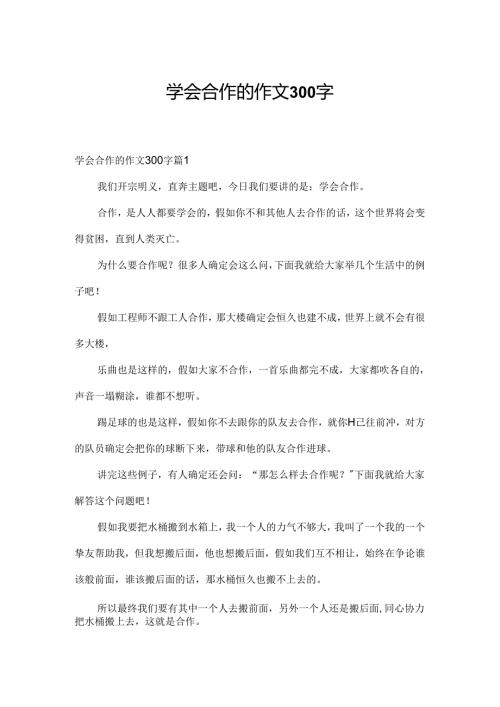 学会合作的作文300字

学会合作的作文300字篇1

我们开宗明义，直奔主题吧，今日我们要讲的是：学会合作。

合作，是人人都要学会的，假如你不和其他人去合作的话，这个世界将会变得贫困，直到人类灭亡。

为什么要合作呢？很多人确定会这么问，下面我就给大家举几个生活中的例子吧！

假如工程师不跟工人合作，那大楼确定会恒久也建不成，世界上就不会有很多大楼，

乐曲也是这样的，假如大家不合作，一首乐曲都完不成，大家都吹各自的，声音一塌糊涂，谁都不想听。

踢足球的也是这样，假如你不去跟你的队友去合作，就你H己往前冲，对方的队员确定会把你的球断下来，带球和他的队友合作进球。

讲完这些例子，有人确定还会问：“那怎么样去合作呢？”下面我就给大家解答这个问题吧！

假如我要把水桶搬到水箱上，我一个人的力气不够大，我叫了一个我的一个挚友帮助我，但我想搬后面，他也想搬后面，假如我们互不相让，始终在争论谁该般前面，谁该搬后面的话，那水桶恒久也搬不上去的。

所以最终我们要有其中一个人去搬前面，另外一个人还是搬后面，同心协力把水桶搬上去，这就是合作。